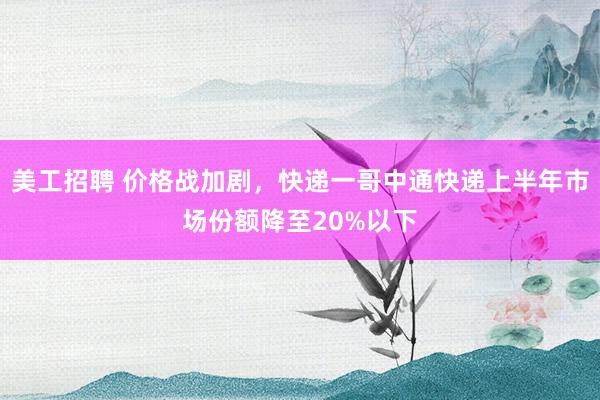 美工招聘 价格战加剧，快递一哥中通快递上半年市场份额降至20%以下